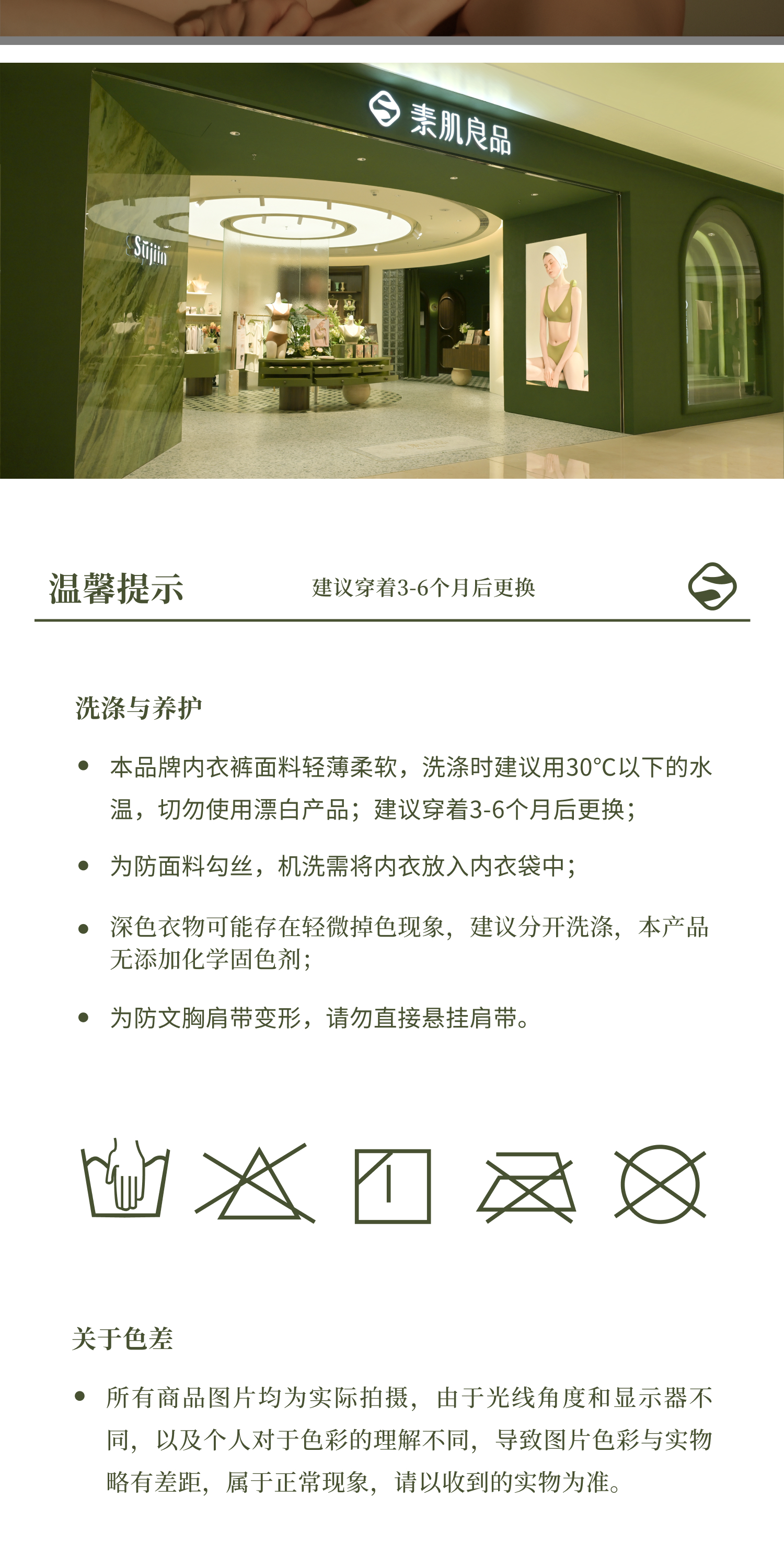 素肌良品

Sujiin

温馨提示

建议穿着3-6个月后更换

洗涤与养护

• 本品牌内衣裤面料轻薄柔软，洗涤时建议用30°C以下的水温，切勿使用漂白产品；建议穿着3-6个月后更换；

• 为防面料勾丝，机洗需将内衣放入内衣袋中；

• 深色衣物可能存在轻微掉色现象，建议分开洗涤，本产品无添加化学固色剂；

• 为防文胸肩带变形，请勿直接悬挂肩带。

关于色差

• 所有商品图片均为实际拍摄，由于光线角度和显示器不同，以及个人对于色彩的理解不同，导致图片色彩与实物略有差距，属于正常现象，请以收到的实物为准。